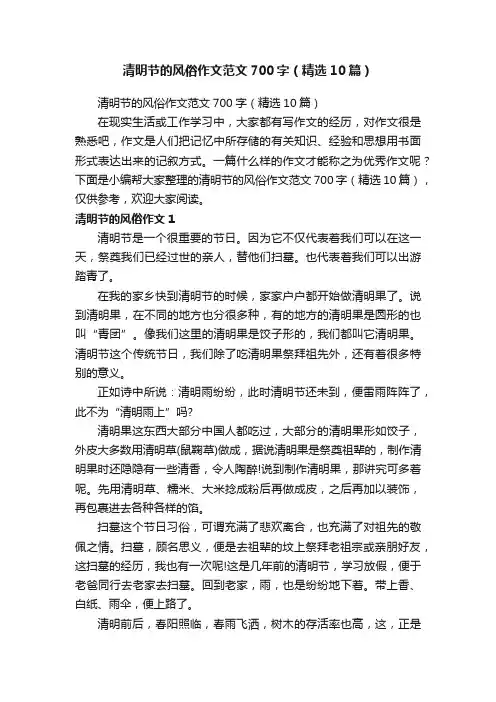 清明节的风俗作文范文700字（精选10篇）

清明节的风俗作文范文700字（精选10篇）

在现实生活或工作学习中，大家都有写作文的经历，对作文很是熟悉吧，作文是人们把记忆中所存储的有关知识、经验和思想用书面形式表达出来的记叙方式。一篇什么样的作文才能称之为优秀作文呢？下面是小编帮大家整理的清明节的风俗作文范文700字（精选10篇），仅供参考，欢迎大家阅读。

清明节的风俗作文1

清明节是一个很重要的节日。因为它不仅代表着我们可以在这一天，祭奠我们已经过世的亲人，替他们扫墓。也代表着我们可以出游踏青了。

在我的家乡快到清明节的时候，家家户户都开始做清明果了。说到清明果，在不同的地方也分很多种，有的地方的清明果是圆形的也叫“青团”。像我们这里的清明果是饺子形的，我们都叫它清明果。清明节这个传统节日，我们除了吃清明果祭拜祖先外，还有着很多特别的意义。

正如诗中所说：清明雨纷纷，此时清明节还未到，便雷雨阵阵了，此不为“清明雨上”吗?

清明果这东西大部分中国人都吃过，大部分的清明果形如饺子，外皮大多数用清明草(鼠鞠草)做成，据说清明果是祭奠祖辈的，制作清明果时还隐隐有一些清香，令人陶醉!说到制作清明果，那讲究可多着呢。先用清明草、糯米、大米捻成粉后再做成皮，之后再加以装饰，再包裹进去各种各样的馅。

扫墓这个节日习俗，可谓充满了悲欢离合，也充满了对祖先的敬佩之情。扫墓，顾名思义，便是去祖辈的坟上祭拜老祖宗或亲朋好友，这扫墓的经历，我也有一次呢!这是几年前的清明节，学习放假，便于老爸同行去老家去扫墓。回到老家，雨，也是纷纷地下着。带上香、白纸、雨伞，便上路了。

清明前后，春阳照临，春雨飞洒，树木的存活率也高，这，正是